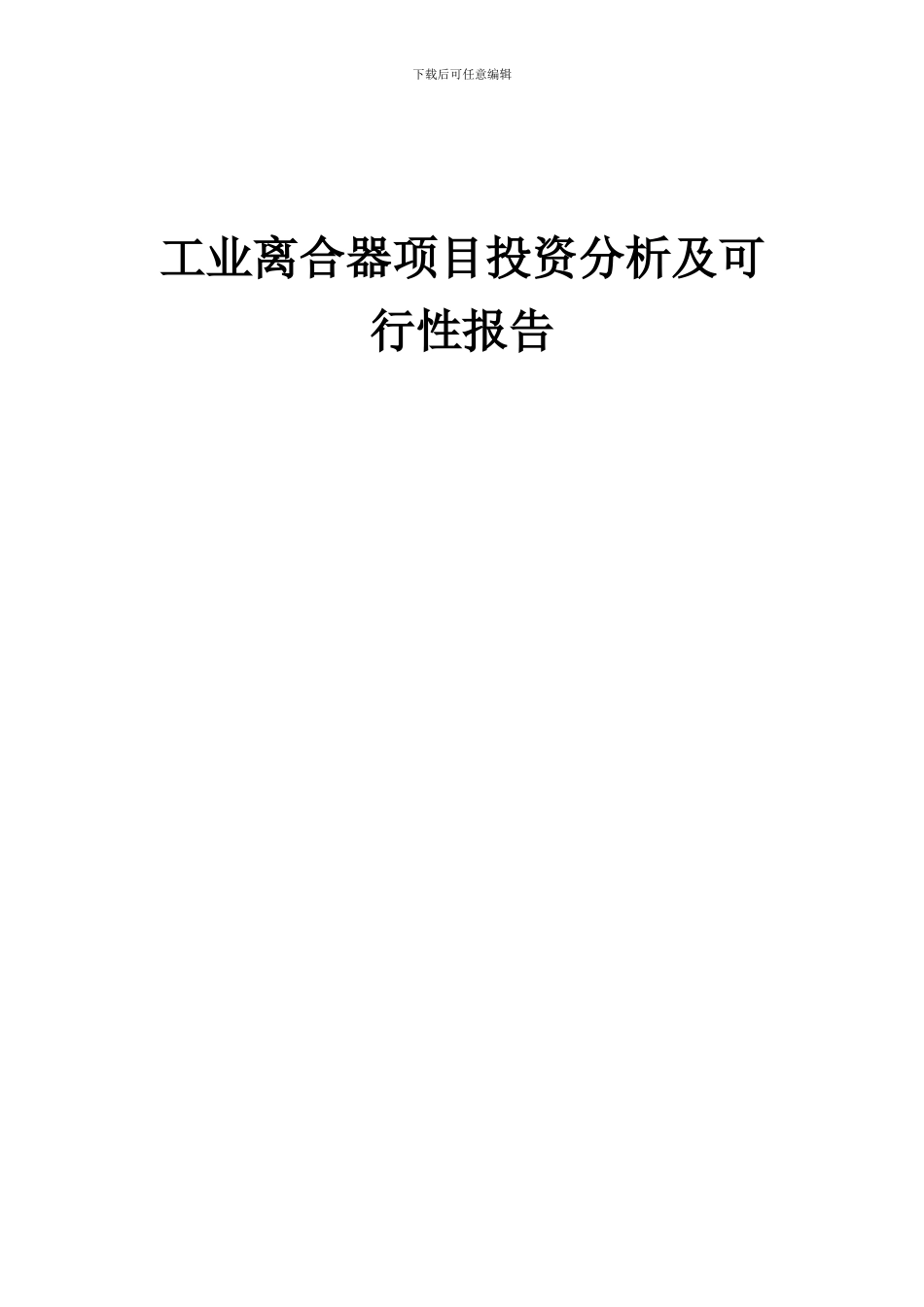 下载后可任意编辑

工业离合器项目投资分析及可行性报告